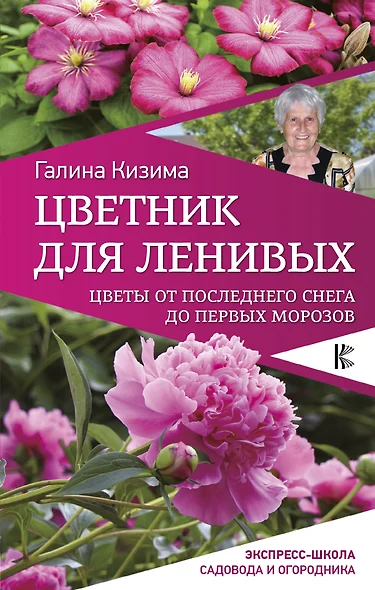 Галина Кизима

ЦВЕТНИК ДЛЯ ЛЕНИВЫХ

ЦВЕТЫ ОТ ПОСЛЕДНЕГО СНЕГА ДО ПЕРВЫХ МОРОЗОВ

ЭКСПРЕСС-ШКОЛА САДОВОДА И ОГОРОДНИКА